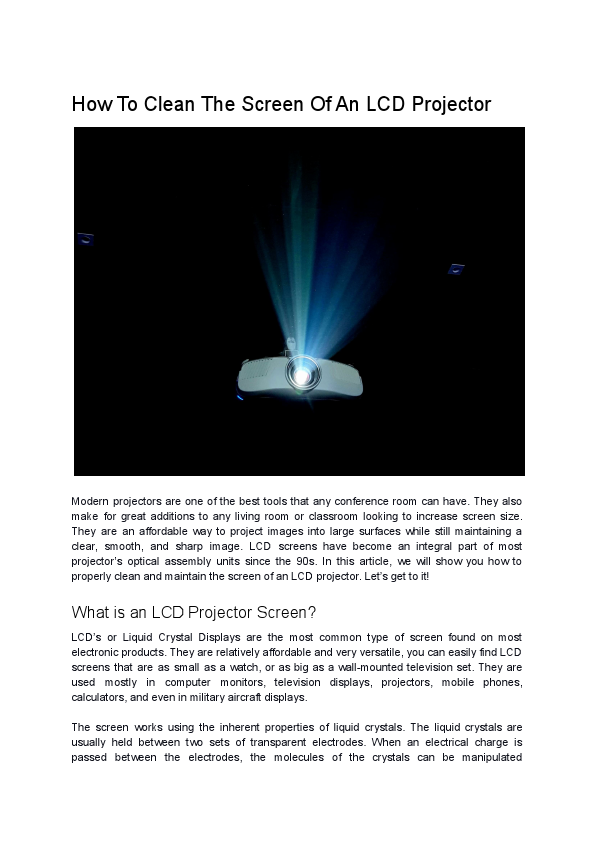 How To Clean The Screen Of An LCD Projector

Modern projectors are one of the best tools that any conference room can have. They also make for great additions to any living room or classroom looking to increase screen size. They are an affordable way to project images into large surfaces while still maintaining a clear, smooth, and sharp image. LCD screens have become an integral part of most projector's optical assembly units since the 90s. In this article, we will show you how to properly clean and maintain the screen of an LCD projector. Let's get to it!

What is an LCD Projector Screen?

LCD's or Liquid Crystal Displays are the most common type of screen found on most electronic products. They are relatively affordable and very versatile, you can easily find LCD screens that are as small as a watch, or as big as a wall-mounted television set. They are used mostly in computer monitors, television displays, projectors, mobile phones, calculators, and even in military aircraft displays.

The screen works using the inherent properties of liquid crystals. The liquid crystals are usually held between two sets of transparent electrodes. When an electrical charge is passed between the electrodes, the molecules of the crystals can be manipulated